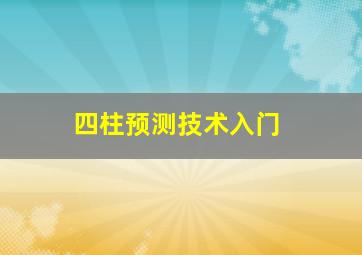 四柱预测技术入门